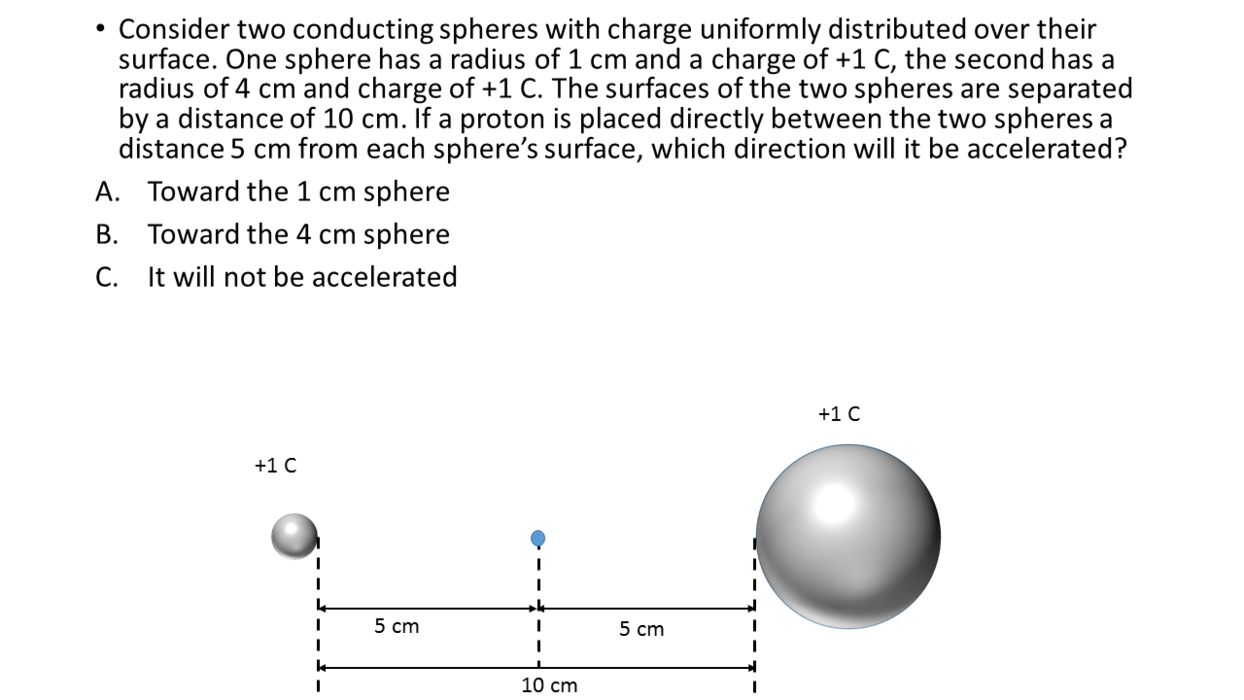 • Consider two conducting spheres with charge uniformly distributed over their surface. One sphere has a radius of 1 cm and a charge of +1 C, the second has a radius of 4 cm and charge of +1 C. The surfaces of the two spheres are separated by a distance of 10 cm. If a proton is placed directly between the two spheres a distance 5 cm from each sphere's surface, which direction will it be accelerated?

A. Toward the 1 cm sphere
B. Toward the 4 cm sphere
C. It will not be accelerated

+1 C

+1 C

5 cm

5 cm

10 cm